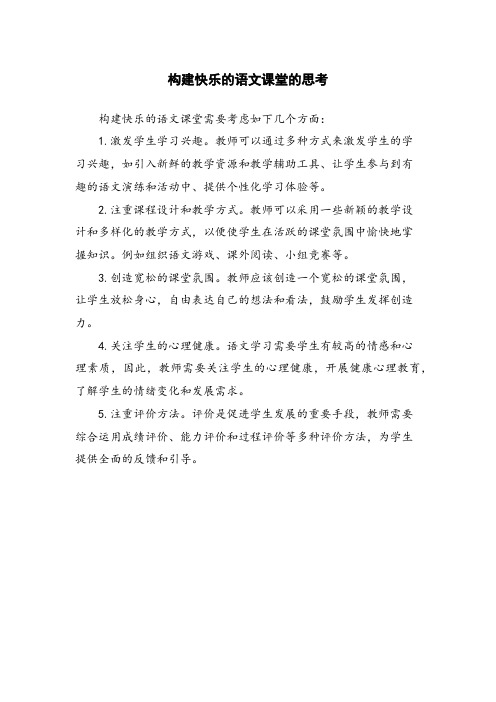 构建快乐的语文课堂的思考

构建快乐的语文课堂需要考虑如下几个方面：

1. 激发学生学习兴趣。教师可以通过多种方式来激发学生的学习兴趣，如引入新鲜的教学资源和教学辅助工具、让学生参与到有趣的语文演练和活动中、提供个性化学习体验等。

2. 注重课程设计和教学方式。教师可以采用一些新颖的教学设计和多样化的教学方式，以便使学生在活跃的课堂氛围中愉快地掌握知识。例如组织语文游戏、课外阅读、小组竞赛等。

3. 创造宽松的课堂氛围。教师应该创造一个宽松的课堂氛围，让学生放松身心，自由表达自己的想法和看法，鼓励学生发挥创造力。

4. 关注学生的心理健康。语文学习需要学生有较高的情感和心理素质，因此，教师需要关注学生的心理健康，开展健康心理教育，了解学生的情绪变化和发展需求。

5. 注重评价方法。评价是促进学生发展的重要手段，教师需要综合运用成绩评价、能力评价和过程评价等多种评价方法，为学生提供全面的反馈和引导。